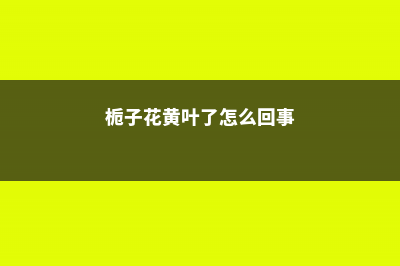 栀子花黄叶了怎么回事